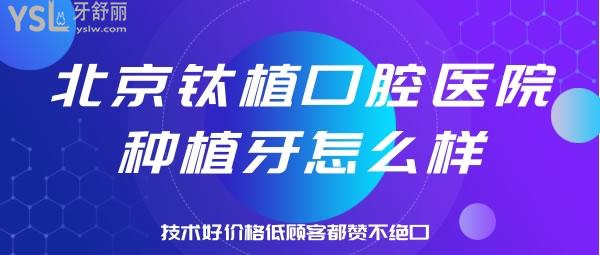 YSL 牙舒丽
yslw.com

北京钛植口腔医院
种植牙怎么样

技术好价格低顾客都赞不绝口